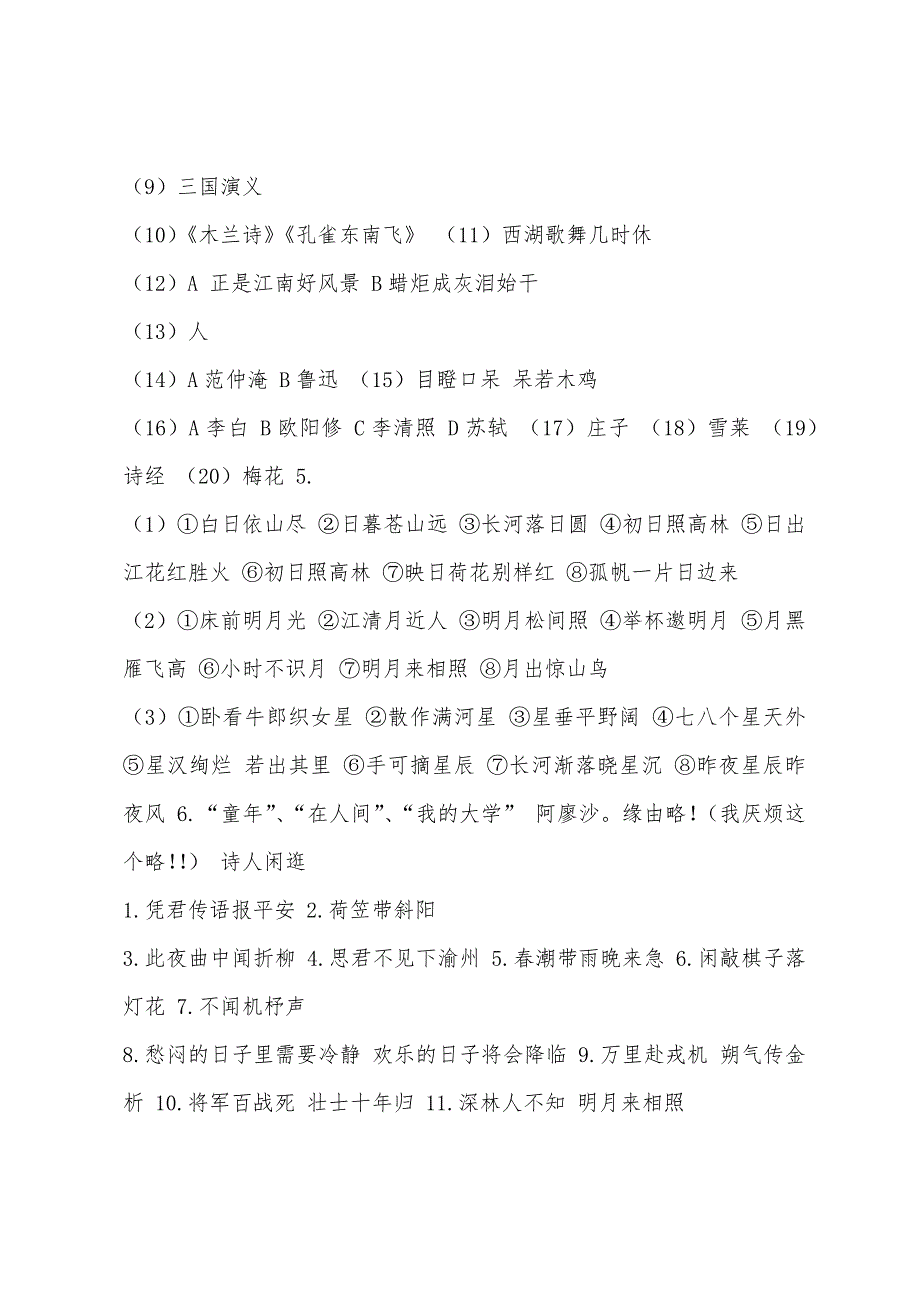 （9）三国演义

（10）《木兰诗》《孔雀东南飞》 （11）西湖歌舞几时休

（12）A 正是江南好风景 B 蜡炬成灰泪始干

（13）人

（14）A 范仲淹 B 鲁迅 （15）目瞪口呆 呆若木鸡

（16）A 李白 B 欧阳修 C 李清照 D 苏轼 （17）庄子 （18）雪莱 （19）诗经 （20）梅花 5.

（1）①白日依山尽 ②日暮苍山远 ③长河落日圆 ④初日照高林 ⑤日出江花红胜火 ⑥初日照高林 ⑦映日荷花别样红 ⑧孤帆一片日边来

（2）①床前明月光 ②江清月近人 ③明月松间照 ④举杯邀明月 ⑤月黑雁飞高 ⑥小时不识月 ⑦明月来相照 ⑧月出惊山鸟

（3）①卧看牛郎织女星 ②散作满河星 ③星垂平野阔 ④七八个星天外 ⑤星汉绚烂 若出其里 ⑥手可摘星辰 ⑦长河渐落晓星沉 ⑧昨夜星辰昨夜风 6.“童年”、“在人间”、“我的大学” 阿廖沙。缘由略！（我厌烦这个略!!） 诗人闲逛

1.凭君传语报平安 2.荷笠带斜阳

3.此夜曲中闻折柳 4.思君不见下渝州 5.春潮带雨晚来急 6.闲敲棋子落灯花 7.不闻机杼声

8.愁闷的日子里需要冷静 欢乐的日子将会降临 9.万里赴戎机 朔气传金柝 10.将军百战死 壮士十年归 11.深林人不知 明月来相照